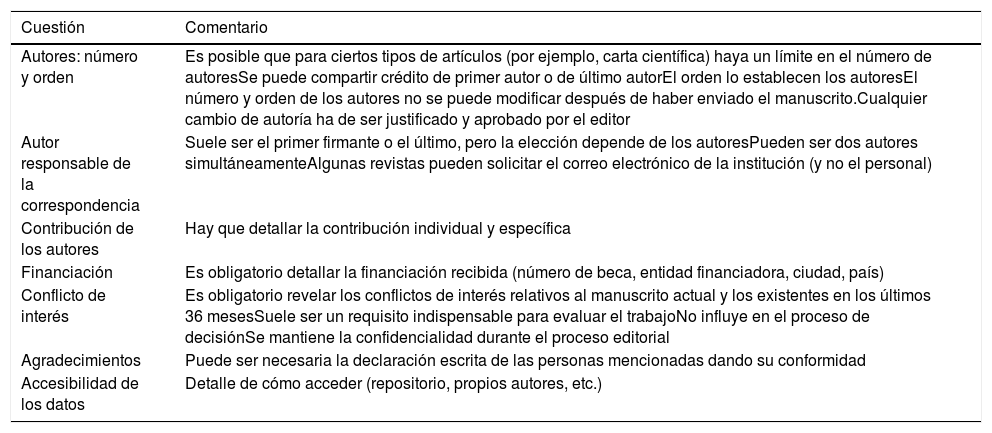 | Cuestión | Comentario |
|---|---|
| Autores: número y orden | Es posible que para ciertos tipos de artículos (por ejemplo, carta científica) haya un límite en el número de autoresSe puede compartir crédito de primer autor o de último autorEl orden lo establecen los autoresEl número y orden de los autores no se puede modificar después de haber enviado el manuscrito.Cualquier cambio de autoría ha de ser justificado y aprobado por el editor |
| Autor responsable de la correspondencia | Suele ser el primer firmante o el último, pero la elección depende de los autoresPueden ser dos autores simultáneamenteAlgunas revistas pueden solicitar el correo electrónico de la institución (y no el personal) |
| Contribución de los autores | Hay que detallar la contribución individual y específica |
| Financiación | Es obligatorio detallar la financiación recibida (número de beca, entidad financiadora, ciudad, país) |
| Conflicto de interés | Es obligatorio revelar los conflictos de interés relativos al manuscrito actual y los existentes en los últimos 36 mesesSuele ser un requisito indispensable para evaluar el trabajoNo influye en el proceso de decisiónSe mantiene la confidencialidad durante el proceso editorial |
| Agradecimientos | Puede ser necesaria la declaración escrita de las personas mencionadas dando su conformidad |
| Accesibilidad de los datos | Detalle de cómo acceder (repositorio, propios autores, etc.) |